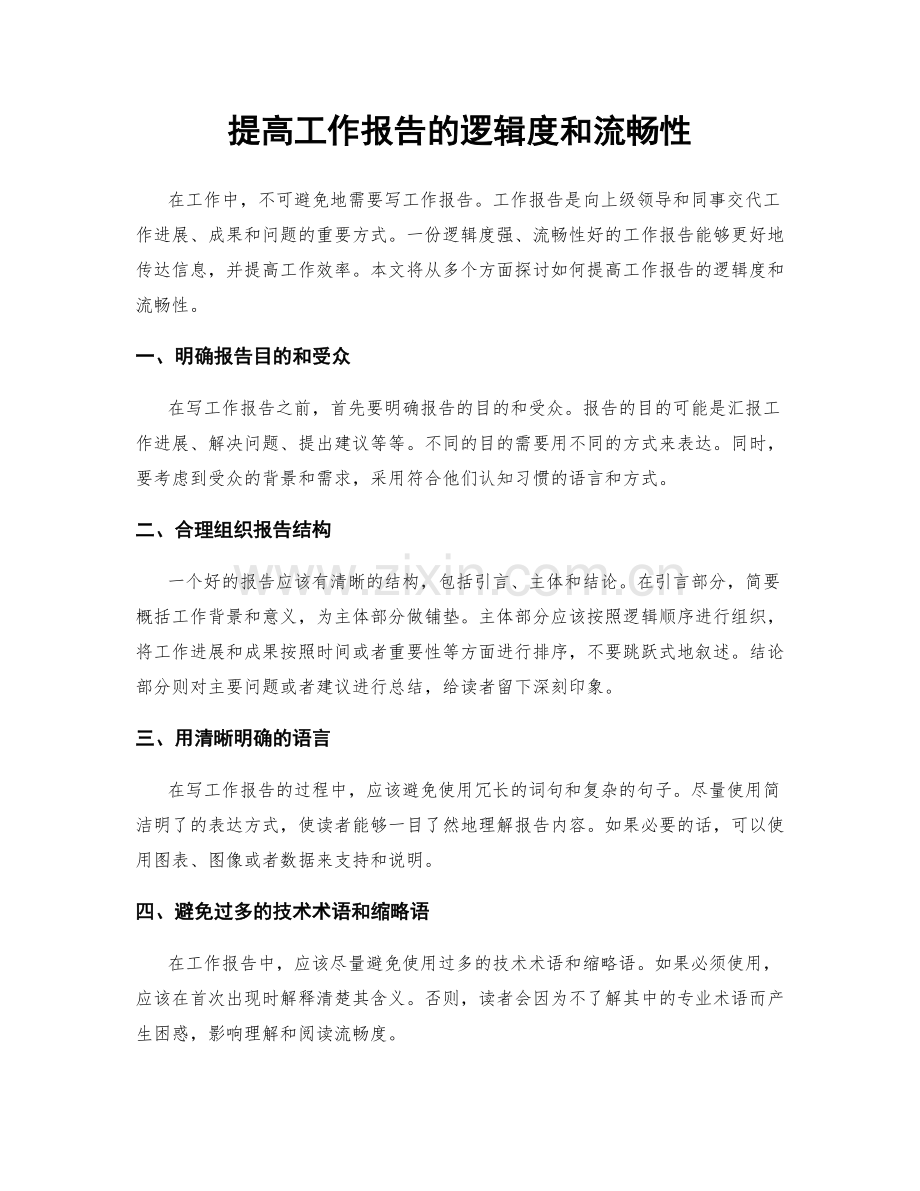 提高工作报告的逻辑度和流畅性

在工作中，不可避免地需要写工作报告。工作报告是向上级领导和同事交代工作进展、成果和问题的重要方式。一份逻辑度强、流畅性好的工作报告能够更好地传达信息，并提高工作效率。本文将从多个方面探讨如何提高工作报告的逻辑度和流畅性。

一、明确报告目的和受众

在写工作报告之前，首先要明确报告的目的和受众。报告的目的可能是汇报工作进展、解决问题、提出建议等等。不同的目的需要用不同的方式来表达。同时，要考虑到受众的背景和需求，采用符合他们认知习惯的语言和方式。

二、合理组织报告结构

一个好的报告应该有清晰的结构，包括引言、主体和结论。在引言部分，简要概括工作背景和意义，为主体部分做铺垫。主体部分应该按照逻辑顺序进行组织，将工作进展和成果按照时间或者重要性等方面进行排序，不要跳跃式地叙述。结论部分则对主要问题或者建议进行总结，给读者留下深刻印象。

三、用清晰明确的语言

在写工作报告的过程中，应该避免使用冗长的词句和复杂的句子。尽量使用简洁明了的表达方式，使读者能够一目了然地理解报告内容。如果必要的话，可以使用图表、图像或者数据来支持和说明。

四、避免过多的技术术语和缩略语

在工作报告中，应该尽量避免使用过多的技术术语和缩略语。如果必须使用，应该在首次出现时解释清楚其含义。否则，读者会因为不了解其中的专业术语而产生困惑，影响理解和阅读流畅度。

www.zixin.com.cn